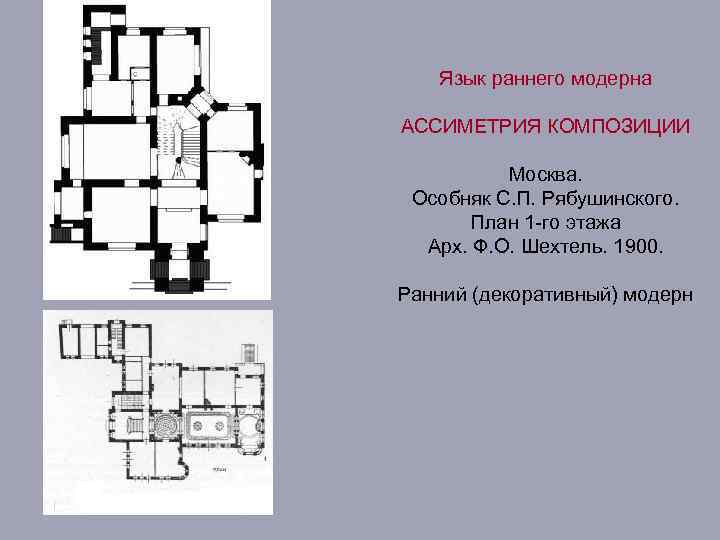 Язык раннего модерна

АССИМЕТРИЯ КОМПОЗИЦИИ

Москва.
Особняк С.П. Рябушинского.
План 1-го этажа
Арх. Ф.О. Шехтель. 1900.

Ранний (декоративный) модерн